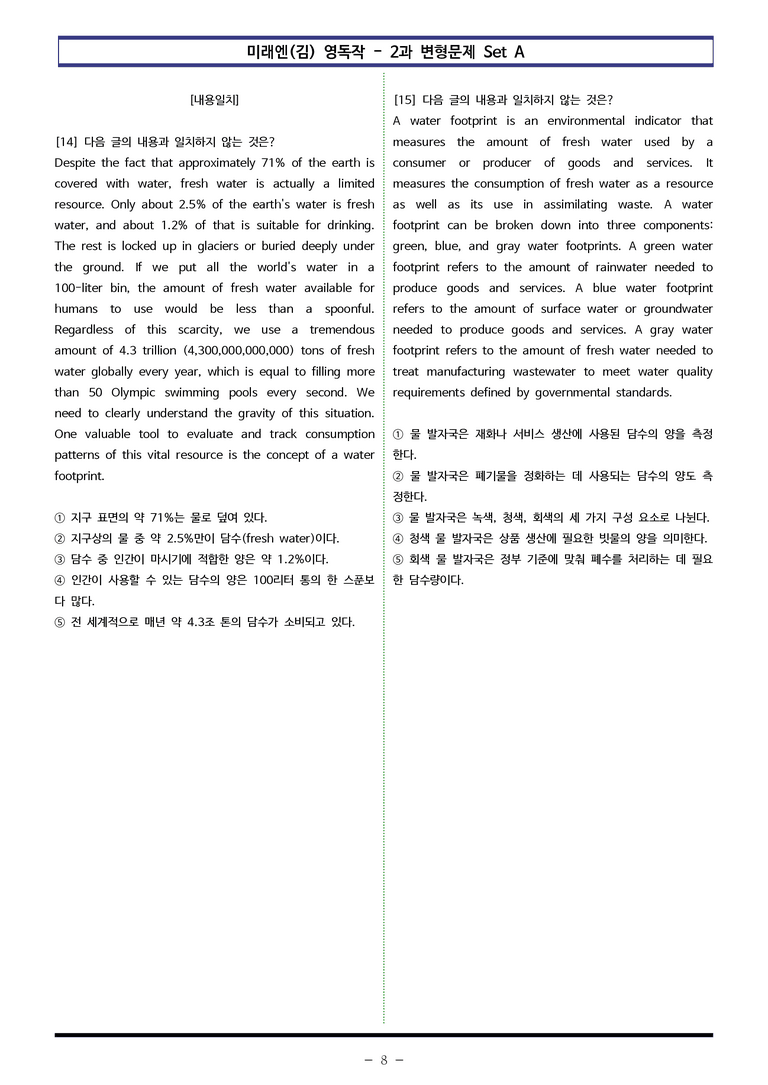 미래엔(김) 영독작 - 2과 변형문제 Set A

[내용일치]

[14] 다음 글의 내용과 일치하지 않는 것은?

Despite the fact that approximately 71% of the earth is covered with water, fresh water is actually a limited resource. Only about 2.5% of the earth's water is fresh water, and about 1.2% of that is suitable for drinking. The rest is locked up in glaciers or buried deeply under the ground. If we put all the world's water in a 100-liter bin, the amount of fresh water available for humans to use would be less than a spoonful. Regardless of this scarcity, we use a tremendous amount of 4.3 trillion (4,300,000,000,000) tons of fresh water globally every year, which is equal to filling more than 50 Olympic swimming pools every second. We need to clearly understand the gravity of this situation. One valuable tool to evaluate and track consumption patterns of this vital resource is the concept of a water footprint.

① 지구 표면의 약 71%는 물로 덮여 있다.
② 지구상의 물 중 약 2.5%만이 담수(fresh water)이다.
③ 담수 중 인간이 마시기에 적합한 양은 약 1.2%이다.
④ 인간이 사용할 수 있는 담수의 양은 100리터 통의 한 스푼보다 많다.
⑤ 전 세계적으로 매년 약 4.3조 톤의 담수가 소비되고 있다.

[15] 다음 글의 내용과 일치하지 않는 것은?

A water footprint is an environmental indicator that measures the amount of fresh water used by a consumer or producer of goods and services. It measures the consumption of fresh water as a resource as well as its use in assimilating waste. A water footprint can be broken down into three components: green, blue, and gray water footprints. A green water footprint refers to the amount of rainwater needed to produce goods and services. A blue water footprint refers to the amount of surface water or groundwater needed to produce goods and services. A gray water footprint refers to the amount of fresh water needed to treat manufacturing wastewater to meet water quality requirements defined by governmental standards.

① 물 발자국은 재화나 서비스 생산에 사용된 담수의 양을 측정한다.
② 물 발자국은 폐기물을 정화하는 데 사용되는 담수의 양도 측정한다.
③ 물 발자국은 녹색, 청색, 회색의 세 가지 구성 요소로 나뉜다.
④ 청색 물 발자국은 상품 생산에 필요한 빗물의 양을 의미한다.
⑤ 회색 물 발자국은 정부 기준에 맞춰 폐수를 처리하는 데 필요한 담수량이다.

- 8 -